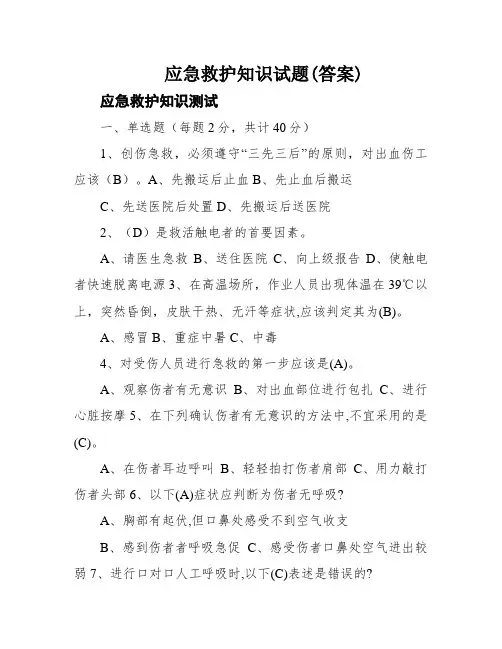 应急救护知识试题(答案)

应急救护知识测试

一、单选题（每题2分，共计40分）

1、创伤急救，必须遵守“三先三后”的原则，对出血伤工应该（B）。A、先搬运后止血 B、先止血后搬运

C、先送医院后处置 D、先搬运后送医院

2、（D）是救活触电者的首要因素。

A、请医生急救 B、送往医院 C、向上级报告 D、使触电者快速脱离电源 3、在高温场所，作业人员出现体温在39℃以上，突然昏倒，皮肤干热、无汗等症状,应该判定其为(B)。

A、感冒 B、重症中暑 C、中毒

4、对受伤人员进行急救的第一步应该是(A)。

A、观察伤者有无意识 B、对出血部位进行包扎 C、进行心脏按摩 5、在下列确认伤者有无意识的方法中,不宜采用的是(C)。

A、在伤者耳边呼叫 B、轻轻拍打伤者肩部 C、用力敲打伤者头部 6、以下(A)症状应判断为伤者无呼吸?

A、胸部有起伏,但口鼻处感受不到空气收支

B、感到伤者者呼吸急促 C、感受伤者口鼻处空气进出较弱 7、进行口对口人工呼吸时,以下(C)表述是错误的?